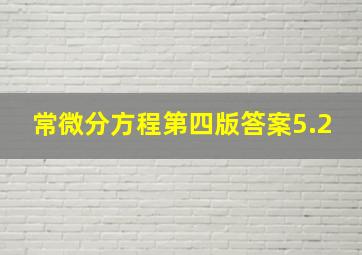 常微分方程第四版答案5.2